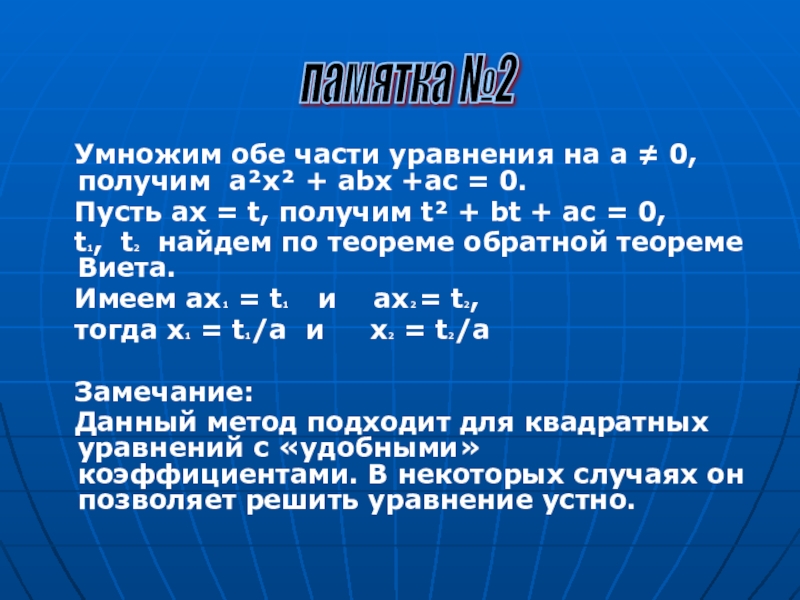 памятка №2

Умножим обе части уравнения на $a \neq 0$, получим $a^2x^2 + abx + ac = 0$.

Пусть $ax = t$, получим $t^2 + bt + ac = 0$,

$t_1$, $t_2$ найдем по теореме обратной теореме Виета.

Имеем $ax_1 = t_1$ и $ax_2 = t_2$,

тогда $x_1 = t_1/a$ и $x_2 = t_2/a$

Замечание:

Данный метод подходит для квадратных уравнений с «удобными» коэффициентами. В некоторых случаях он позволяет решить уравнение устно.